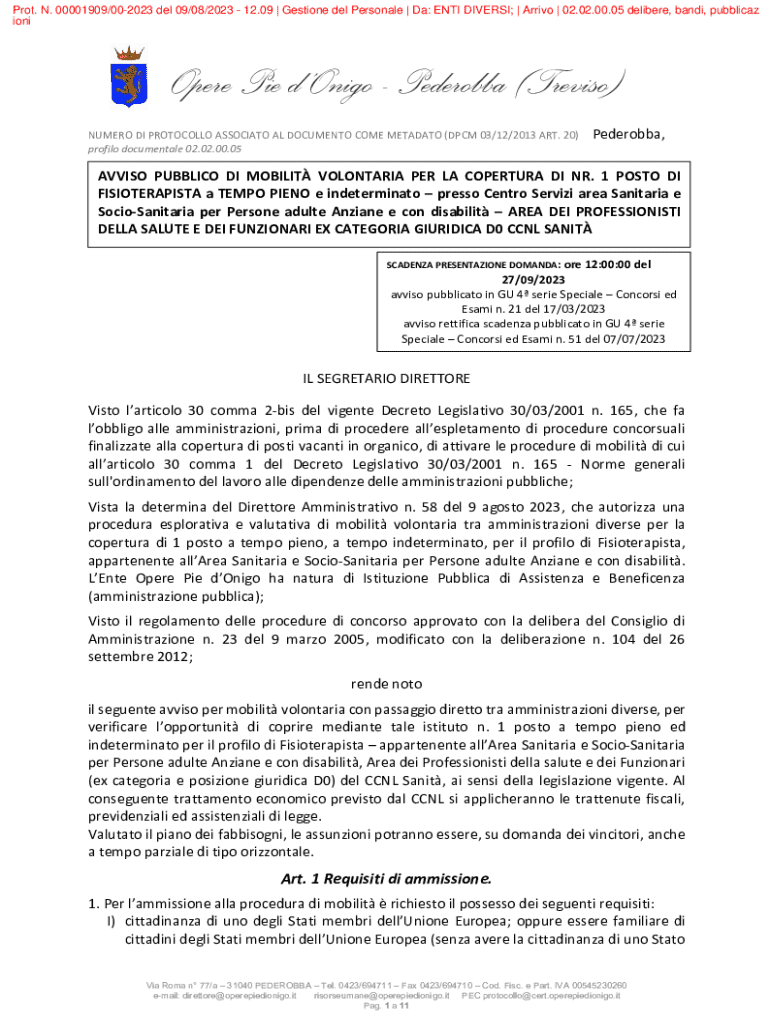 Prot. N. 00001909/00-2023 del 09/08/2023 - 12.09 | Gestione del Personale | Da: ENTI DIVERSI; | Arrivo | 02.02.00.05 delibere, bandi, pubblicazioni

Opere Pie d'Onigo - Pederobba (Treviso)

NUMERO DI PROTOCOLLO ASSOCIATO AL DOCUMENTO COME METADATO (DPCM 03/12/2013 ART. 20) Pederobba,
profilo documentale 02.02.00.05

AVVISO PUBBLICO DI MOBILITÀ VOLONTARIA PER LA COPERTURA DI NR. 1 POSTO DI FISIOTERAPISTA a TEMPO PIENO e indeterminato – presso Centro Servizi area Sanitaria e Socio-Sanitaria per Persone adulte Anziane e con disabilità – AREA DEI PROFESSIONISTI DELLA SALUTE E DEI FUNZIONARI EX CATEGORIA GIURIDICA D0 CCNL SANITÀ

SCADENZA PRESENTAZIONE DOMANDA: ore 12:00:00 del 27/09/2023
avviso pubblicato in GU 4ª serie Speciale – Concorsi ed Esami n. 21 del 17/03/2023
avviso rettifica scadenza pubblicato in GU 4ª serie Speciale – Concorsi ed Esami n. 51 del 07/07/2023

IL SEGRETARIO DIRETTORE

Visto l'articolo 30 comma 2-bis del vigente Decreto Legislativo 30/03/2001 n. 165, che fa l'obbligo alle amministrazioni, prima di procedere all'espletamento di procedure concorsuali finalizzate alla copertura di posti vacanti in organico, di attivare le procedure di mobilità di cui all'articolo 30 comma 1 del Decreto Legislativo 30/03/2001 n. 165 - Norme generali sull'ordinamento del lavoro alle dipendenze delle amministrazioni pubbliche;

Vista la determina del Direttore Amministrativo n. 58 del 9 agosto 2023, che autorizza una procedura esplorativa e valutativa di mobilità volontaria tra amministrazioni diverse per la copertura di 1 posto a tempo pieno, a tempo indeterminato, per il profilo di Fisioterapista, appartenente all'Area Sanitaria e Socio-Sanitaria per Persone adulte Anziane e con disabilità. L'Ente Opere Pie d'Onigo ha natura di Istituzione Pubblica di Assistenza e Beneficenza (amministrazione pubblica);

Visto il regolamento delle procedure di concorso approvato con la delibera del Consiglio di Amministrazione n. 23 del 9 marzo 2005, modificato con la deliberazione n. 104 del 26 settembre 2012;

rende noto

il seguente avviso per mobilità volontaria con passaggio diretto tra amministrazioni diverse, per verificare l'opportunità di coprire mediante tale istituto n. 1 posto a tempo pieno ed indeterminato per il profilo di Fisioterapista – appartenente all'Area Sanitaria e Socio-Sanitaria per Persone adulte Anziane e con disabilità, Area dei Professionisti della salute e dei Funzionari (ex categoria e posizione giuridica D0) del CCNL Sanità, ai sensi della legislazione vigente. Al conseguente trattamento economico previsto dal CCNL si applicheranno le trattenute fiscali, previdenziali ed assistenziali di legge.
Valutato il piano dei fabbisogni, le assunzioni potranno essere, su domanda dei vincitori, anche a tempo parziale di tipo orizzontale.

Art. 1 Requisiti di ammissione.

1. Per l'ammissione alla procedura di mobilità è richiesto il possesso dei seguenti requisiti:
I) cittadinanza di uno degli Stati membri dell'Unione Europea; oppure essere familiare di cittadini degli Stati membri dell'Unione Europea (senza avere la cittadinanza di uno Stato

Via Roma n° 77/a – 31040 PEDEROBBA – Tel. 0423/694711 – Fax 0423/694710 – Cod. Fisc. e Part. IVA 00545230260
e-mail: direttore@operepiedionigo.it risorseumane@operepiedionigo.it PEC protocollo@cert.operepiedionigo.it
Pag. 1 a 11